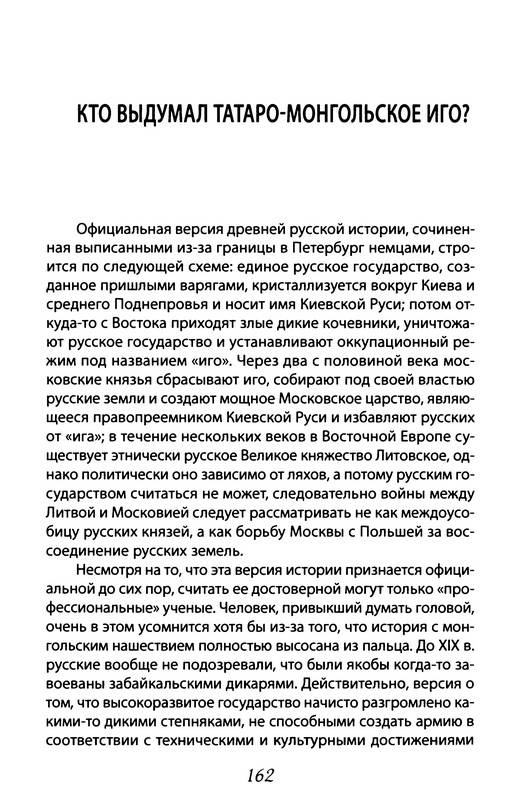 КТО ВЫДУМАЛ ТАТАРО-МОНГОЛЬСКОЕ ИГО?

Официальная версия древней русской истории, сочиненная выписанными из-за границы в Петербург немцами, строится по следующей схеме: единое русское государство, созданное пришлыми варягами, кристаллизуется вокруг Киева и среднего Поднепровья и носит имя Киевской Руси; потом откуда-то с Востока приходят злые дикие кочевники, уничтожают русское государство и устанавливают оккупационный режим под названием «иго». Через два с половиной века московские князья сбрасывают иго, собирают под своей властью русские земли и создают мощное Московское царство, являющееся правопреемником Киевской Руси и избавляют русских от «ига»; в течение нескольких веков в Восточной Европе существует этнически русское Великое княжество Литовское, однако политически оно зависимо от ляхов, а потому русским государством считаться не может, следовательно войны между Литвой и Московией следует рассматривать не как междоусобицу русских князей, а как борьбу Москвы с Польшей за воссоединение русских земель.

Несмотря на то, что эта версия истории признается официальной до сих пор, считать ее достоверной могут только «профессиональные» ученые. Человек, привыкший думать головой, очень в этом усомнится хотя бы из-за того, что история с монгольским нашествием полностью высосана из пальца. До XIX в. русские вообще не подозревали, что были якобы когда-то завоеваны забайкальскими дикарями. Действительно, версия о том, что высокоразвитое государство начисто разгромлено какими-то дикими степняками, не способными создать армию в соответствии с техническими и культурными достижениями

162